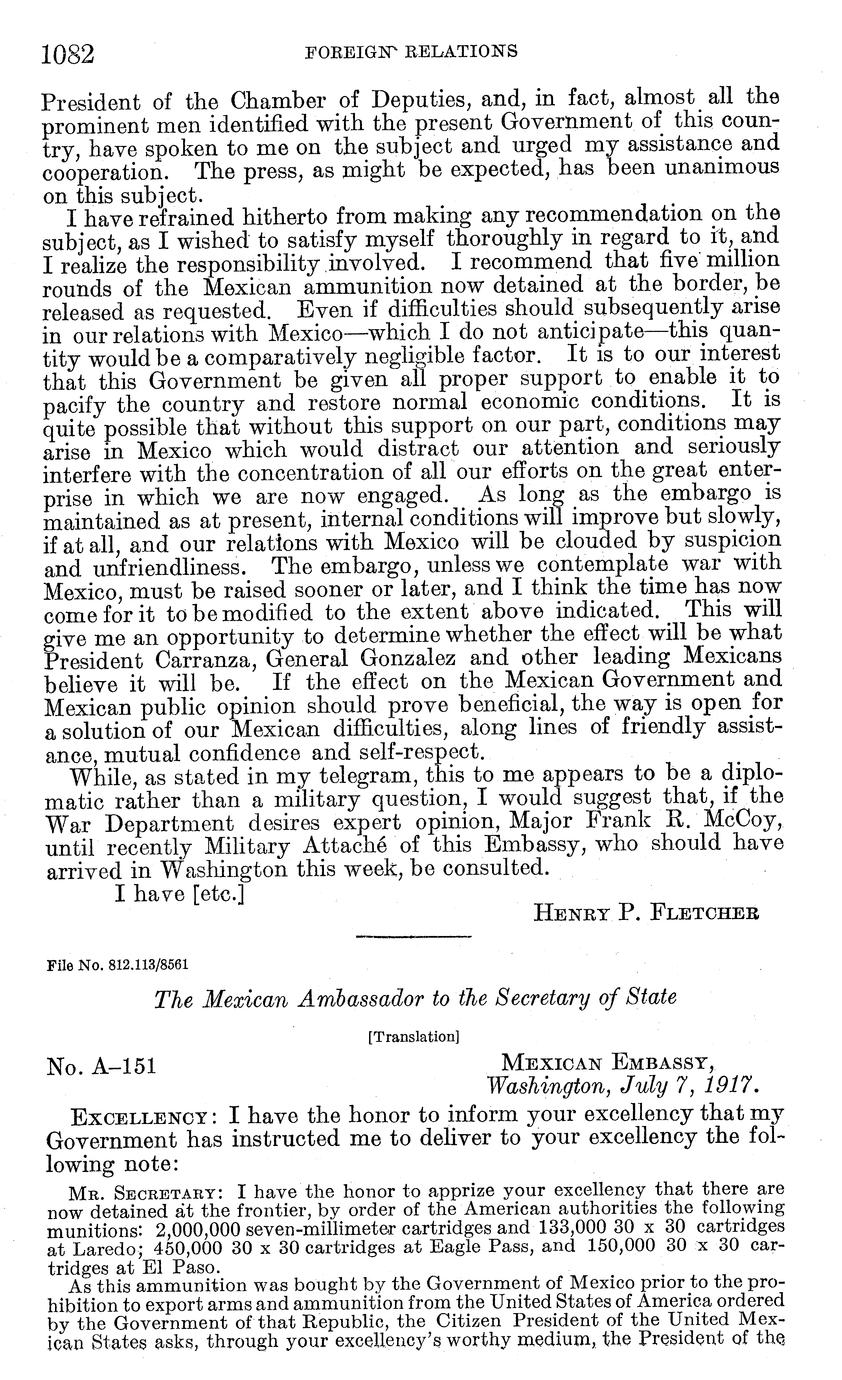 1082 FOREIGN RELATIONS

President of the Chamber of Deputies, and, in fact, almost all the prominent men identified with the present Government of this country, have spoken to me on the subject and urged my assistance and cooperation. The press, as might be expected, has been unanimous on this subject.

I have refrained hitherto from making any recommendation on the subject, as I wished to satisfy myself thoroughly in regard to it, and I realize the responsibility involved. I recommend that five million rounds of the Mexican ammunition now detained at the border, be released as requested. Even if difficulties should subsequently arise in our relations with Mexico—which I do not anticipate—this quantity would be a comparatively negligible factor. It is to our interest that this Government be given all proper support to enable it to pacify the country and restore normal economic conditions. It is quite possible that without this support on our part, conditions may arise in Mexico which would distract our attention and seriously interfere with the concentration of all our efforts on the great enterprise in which we are now engaged. As long as the embargo is maintained as at present, internal conditions will improve but slowly, if at all, and our relations with Mexico will be clouded by suspicion and unfriendliness. The embargo, unless we contemplate war with Mexico, must be raised sooner or later, and I think the time has now come for it to be modified to the extent above indicated. This will give me an opportunity to determine whether the effect will be what President Carranza, General Gonzalez and other leading Mexicans believe it will be. If the effect on the Mexican Government and Mexican public opinion should prove beneficial, the way is open for a solution of our Mexican difficulties, along lines of friendly assistance, mutual confidence and self-respect.

While, as stated in my telegram, this to me appears to be a diplomatic rather than a military question, I would suggest that, if the War Department desires expert opinion, Major Frank R. McCoy, until recently Military Attaché of this Embassy, who should have arrived in Washington this week, be consulted.

I have [etc.]

HENRY P. FLETCHER

File No. 812.113/8561

The Mexican Ambassador to the Secretary of State

[Translation]

No. A–151

MEXICAN EMBASSY,
Washington, July 7, 1917.

EXCELLENCY: I have the honor to inform your excellency that my Government has instructed me to deliver to your excellency the following note:

MR. SECRETARY: I have the honor to apprize your excellency that there are now detained at the frontier, by order of the American authorities the following munitions: 2,000,000 seven-millimeter cartridges and 133,000 30 x 30 cartridges at Laredo; 450,000 30 x 30 cartridges at Eagle Pass, and 150,000 30 x 30 cartridges at El Paso.

As this ammunition was bought by the Government of Mexico prior to the prohibition to export arms and ammunition from the United States of America ordered by the Government of that Republic, the Citizen President of the United Mexican States asks, through your excellency's worthy medium, the President of the